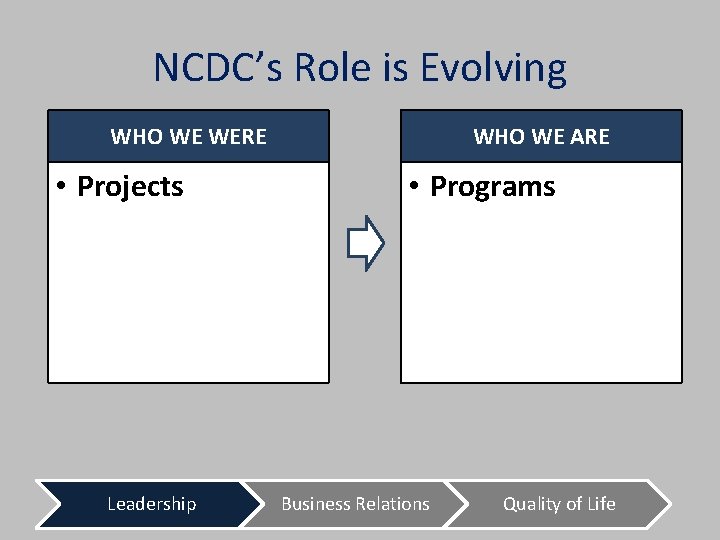 NCDC's Role is Evolving

WHO WE WERE

• Projects

WHO WE ARE

• Programs

Leadership

Business Relations

Quality of Life